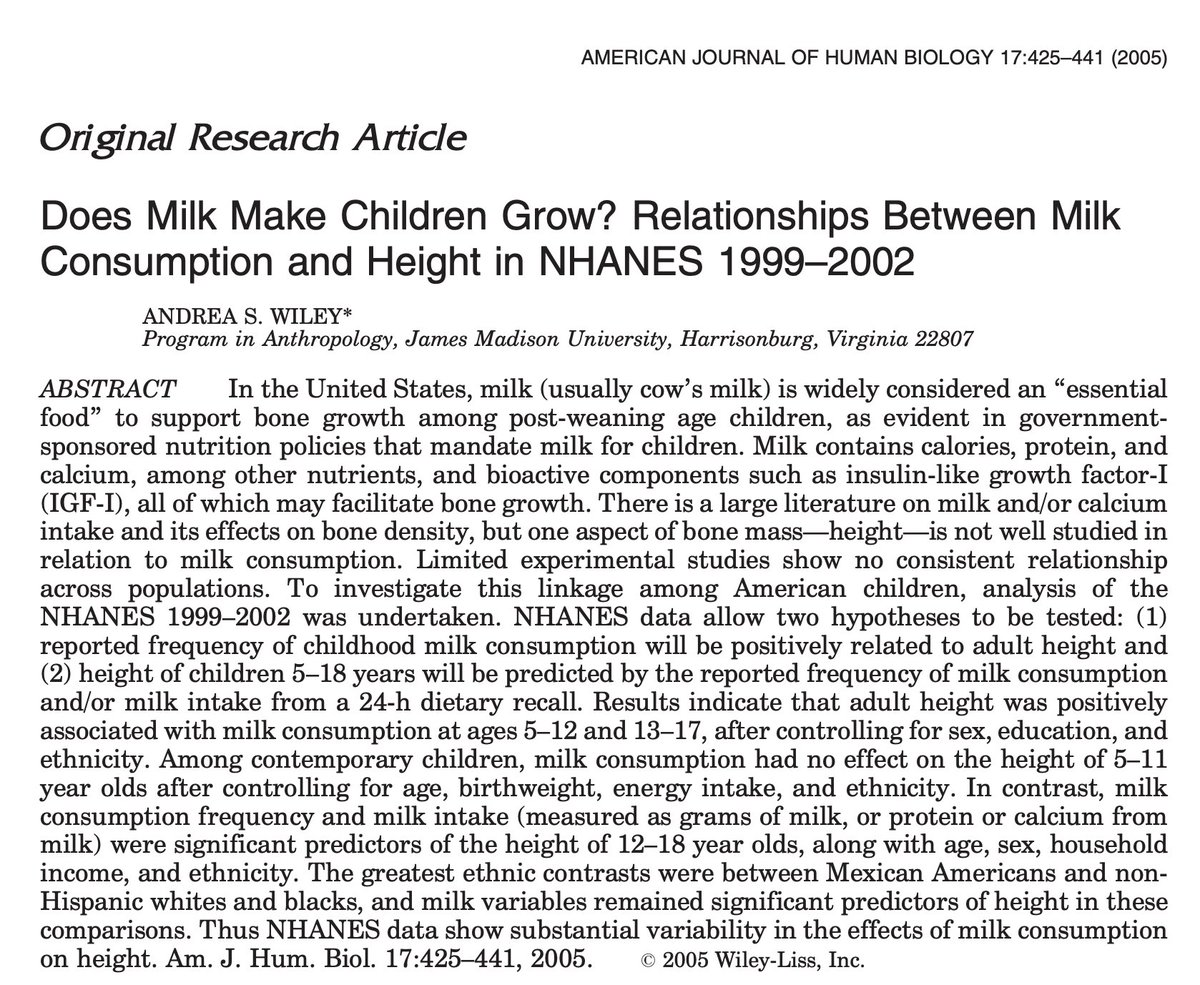 AMERICAN JOURNAL OF HUMAN BIOLOGY 17:425–441 (2005)

Original Research Article

Does Milk Make Children Grow? Relationships Between Milk Consumption and Height in NHANES 1999–2002

ANDREA S. WILEY*
Program in Anthropology, James Madison University, Harrisonburg, Virginia 22807

ABSTRACT In the United States, milk (usually cow's milk) is widely considered an "essential food" to support bone growth among post-weaning age children, as evident in government-sponsored nutrition policies that mandate milk for children. Milk contains calories, protein, and calcium, among other nutrients, and bioactive components such as insulin-like growth factor-I (IGF-I), all of which may facilitate bone growth. There is a large literature on milk and/or calcium intake and its effects on bone density, but one aspect of bone mass—height—is not well studied in relation to milk consumption. Limited experimental studies show no consistent relationship across populations. To investigate this linkage among American children, analysis of the NHANES 1999–2002 was undertaken. NHANES data allow two hypotheses to be tested: (1) reported frequency of childhood milk consumption will be positively related to adult height and (2) height of children 5–18 years will be predicted by the reported frequency of milk consumption and/or milk intake from a 24-h dietary recall. Results indicate that adult height was positively associated with milk consumption at ages 5–12 and 13–17, after controlling for sex, education, and ethnicity. Among contemporary children, milk consumption had no effect on the height of 5–11 year olds after controlling for age, birthweight, energy intake, and ethnicity. In contrast, milk consumption frequency and milk intake (measured as grams of milk, or protein or calcium from milk) were significant predictors of the height of 12–18 year olds, along with age, sex, household income, and ethnicity. The greatest ethnic contrasts were between Mexican Americans and non-Hispanic whites and blacks, and milk variables remained significant predictors of height in these comparisons. Thus NHANES data show substantial variability in the effects of milk consumption on height. Am. J. Hum. Biol. 17:425–441, 2005. © 2005 Wiley-Liss, Inc.